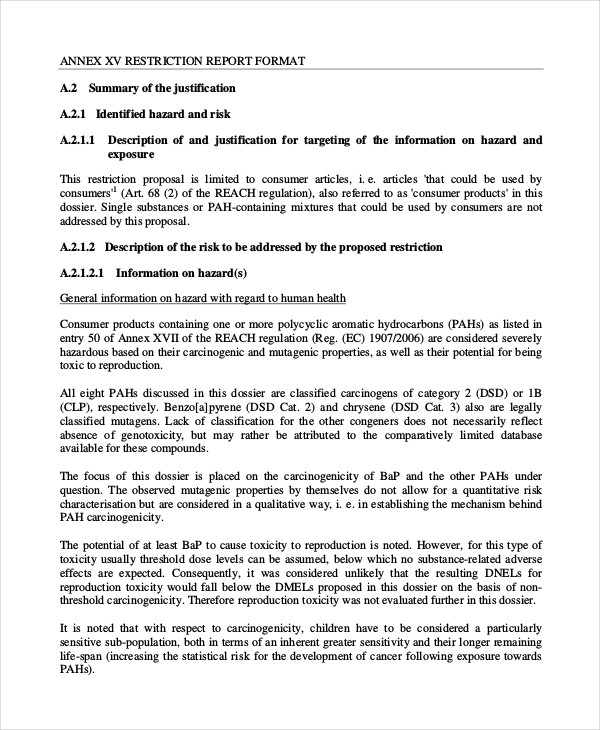 ANNEX XV RESTRICTION REPORT FORMAT

A.2 Summary of the justification

A.2.1 Identified hazard and risk

A.2.1.1 Description of and justification for targeting of the information on hazard and exposure

This restriction proposal is limited to consumer articles, i. e. articles 'that could be used by consumers'$^1$ (Art. 68 (2) of the REACH regulation), also referred to as 'consumer products' in this dossier. Single substances or PAH-containing mixtures that could be used by consumers are not addressed by this proposal.

A.2.1.2 Description of the risk to be addressed by the proposed restriction

A.2.1.2.1 Information on hazard(s)

General information on hazard with regard to human health

Consumer products containing one or more polycyclic aromatic hydrocarbons (PAHs) as listed in entry 50 of Annex XVII of the REACH regulation (Reg. (EC) 1907/2006) are considered severely hazardous based on their carcinogenic and mutagenic properties, as well as their potential for being toxic to reproduction.

All eight PAHs discussed in this dossier are classified carcinogens of category 2 (DSD) or 1B (CLP), respectively. Benzo[a]pyrene (DSD Cat. 2) and chrysene (DSD Cat. 3) also are legally classified mutagens. Lack of classification for the other congeners does not necessarily reflect absence of genotoxicity, but may rather be attributed to the comparatively limited database available for these compounds.

The focus of this dossier is placed on the carcinogenicity of BaP and the other PAHs under question. The observed mutagenic properties by themselves do not allow for a quantitative risk characterisation but are considered in a qualitative way, i. e. in establishing the mechanism behind PAH carcinogenicity.

The potential of at least BaP to cause toxicity to reproduction is noted. However, for this type of toxicity usually threshold dose levels can be assumed, below which no substance-related adverse effects are expected. Consequently, it was considered unlikely that the resulting DNELs for reproduction toxicity would fall below the DMELs proposed in this dossier on the basis of non-threshold carcinogenicity. Therefore reproduction toxicity was not evaluated further in this dossier.

It is noted that with respect to carcinogenicity, children have to be considered a particularly sensitive sub-population, both in terms of an inherent greater sensitivity and their longer remaining life-span (increasing the statistical risk for the development of cancer following exposure towards PAHs).